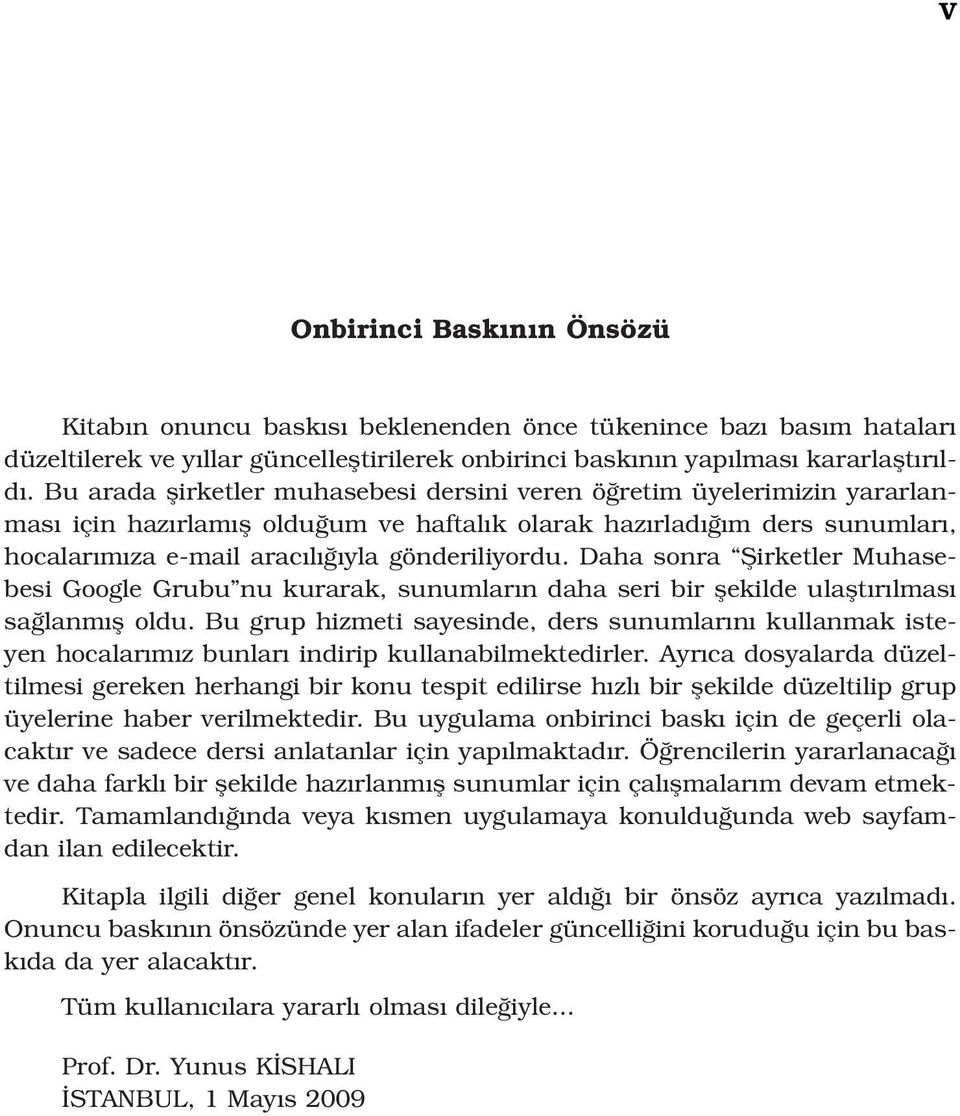 V

Onbirinci Baskının Önsözü

Kitabın onuncu baskısı beklenenden önce tükenince bazı basım hataları düzeltilerek ve yıllar güncelleştirilerek onbirinci baskının yapılması kararlaştırıldı. Bu arada şirketler muhasebesi dersini veren öğretim üyelerimizin yararlanması için hazırlamış olduğum ve haftalık olarak hazırladığım ders sunumları, hocalarımıza e-mail aracılığıyla gönderiliyordu. Daha sonra "Şirketler Muhasebesi Google Grubu"nu kurarak, sunumların daha seri bir şekilde ulaştırılması sağlanmış oldu. Bu grup hizmeti sayesinde, ders sunumlarını kullanmak isteyen hocalarımız bunları indirip kullanabilmektedirler. Ayrıca dosyalarda düzeltilmesi gereken herhangi bir konu tespit edilirse hızlı bir şekilde düzeltilip grup üyelerine haber verilmektedir. Bu uygulama onbirinci baskı için de geçerli olacaktır ve sadece dersi anlatanlar için yapılmaktadır. Öğrencilerin yararlanacağı ve daha farklı bir şekilde hazırlanmış sunumlar için çalışmalarım devam etmektedir. Tamamlandığında veya kısmen uygulamaya konulduğunda web sayfamdan ilan edilecektir.

Kitapla ilgili diğer genel konuların yer aldığı bir önsöz ayrıca yazılmadı. Onuncu baskının önsözünde yer alan ifadeler güncelliğini koruduğu için bu baskıda da yer alacaktır.

Tüm kullanıcılara yararlı olması dileğiyle...

Prof. Dr. Yunus KİSHALI
İSTANBUL, 1 Mayıs 2009